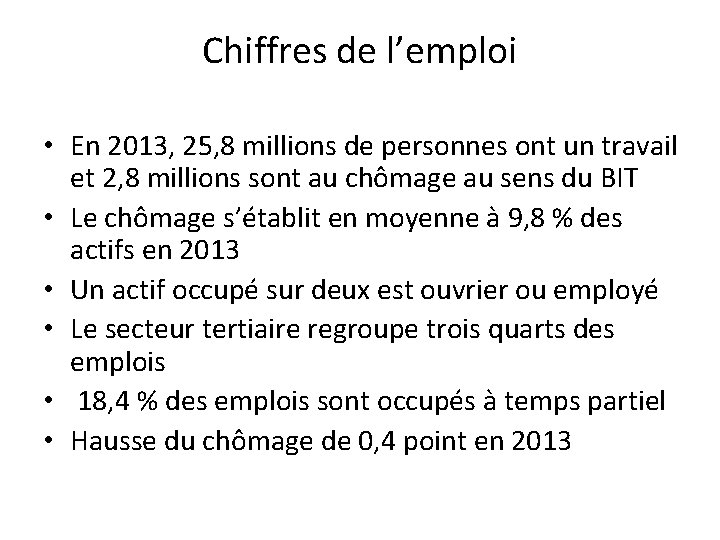 Chiffres de l’emploi

• En 2013, 25,8 millions de personnes ont un travail et 2,8 millions sont au chômage au sens du BIT
• Le chômage s’établit en moyenne à 9,8 % des actifs en 2013
• Un actif occupé sur deux est ouvrier ou employé
• Le secteur tertiaire regroupe trois quarts des emplois
• 18,4 % des emplois sont occupés à temps partiel
• Hausse du chômage de 0,4 point en 2013